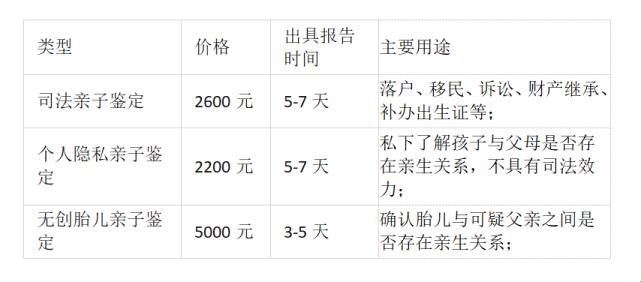 | 类型 | 价格 | 出具报告时间 | 主要用途 |
|---|---|---|---|
| 司法亲子鉴定 | 2600 元 | 5-7 天 | 落户、移民、诉讼、财产继承、补办出生证等； |
| 个人隐私亲子鉴定 | 2200 元 | 5-7 天 | 私下了解孩子与父母是否存在亲生关系，不具有司法效力； |
| 无创胎儿亲子鉴定 | 5000 元 | 3-5 天 | 确认胎儿与可疑父亲之间是否存在亲生关系； |